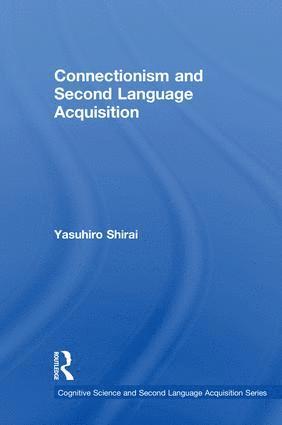 Connectionism and Second Language Acquisition

Yasuhiro Shirai

ROUTLEDGE

Cognitive Science and Second Language Acquisition Series